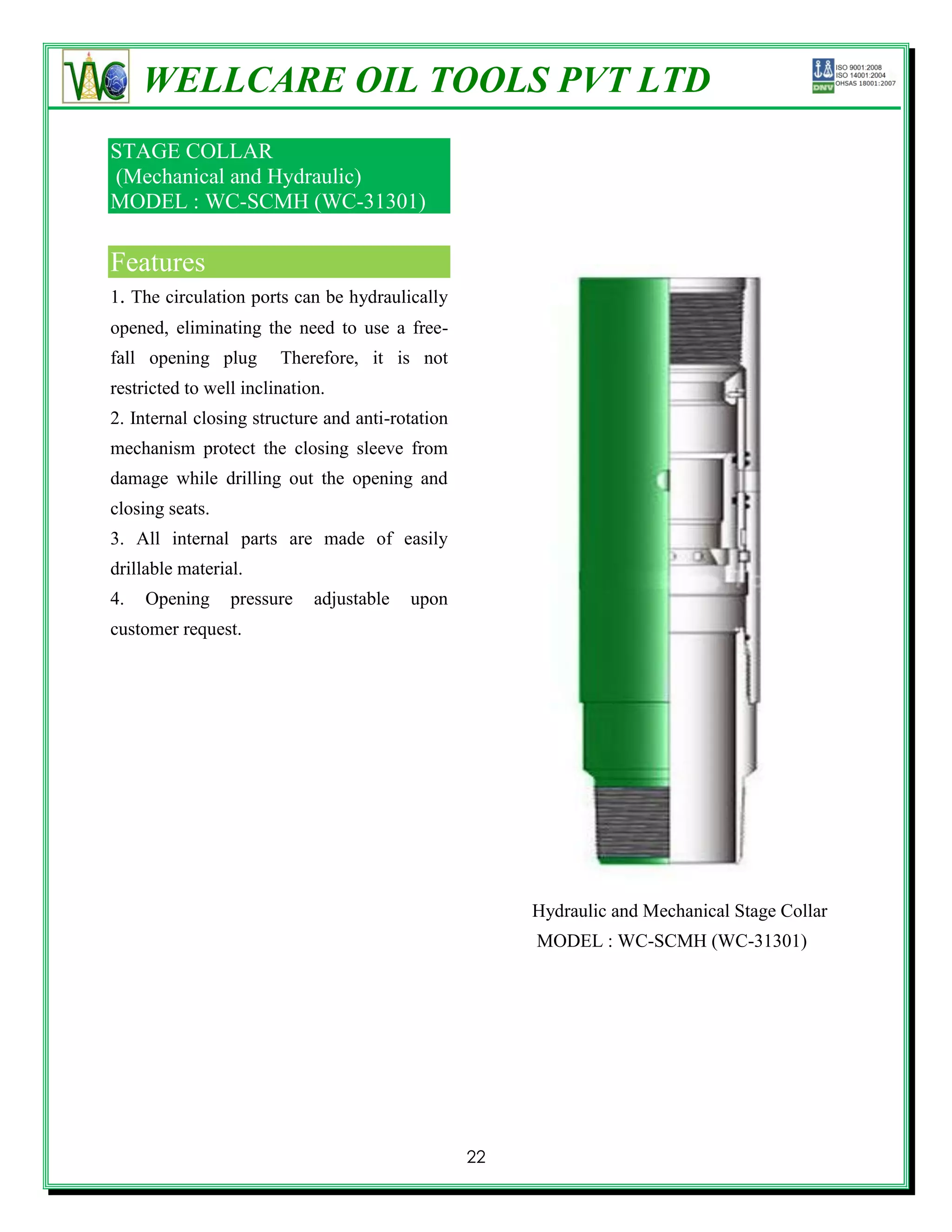 WC WELLCARE OIL TOOLS PVT LTD

ISO 9001:2008
ISO 14001:2004
OHSAS 18001:2007
DNV

STAGE COLLAR
(Mechanical and Hydraulic)
MODEL : WC-SCMH (WC-31301)

Features

1. The circulation ports can be hydraulically opened, eliminating the need to use a free-fall opening plug Therefore, it is not restricted to well inclination.

2. Internal closing structure and anti-rotation mechanism protect the closing sleeve from damage while drilling out the opening and closing seats.

3. All internal parts are made of easily drillable material.

4. Opening pressure adjustable upon customer request.

Hydraulic and Mechanical Stage Collar
MODEL : WC-SCMH (WC-31301)

22